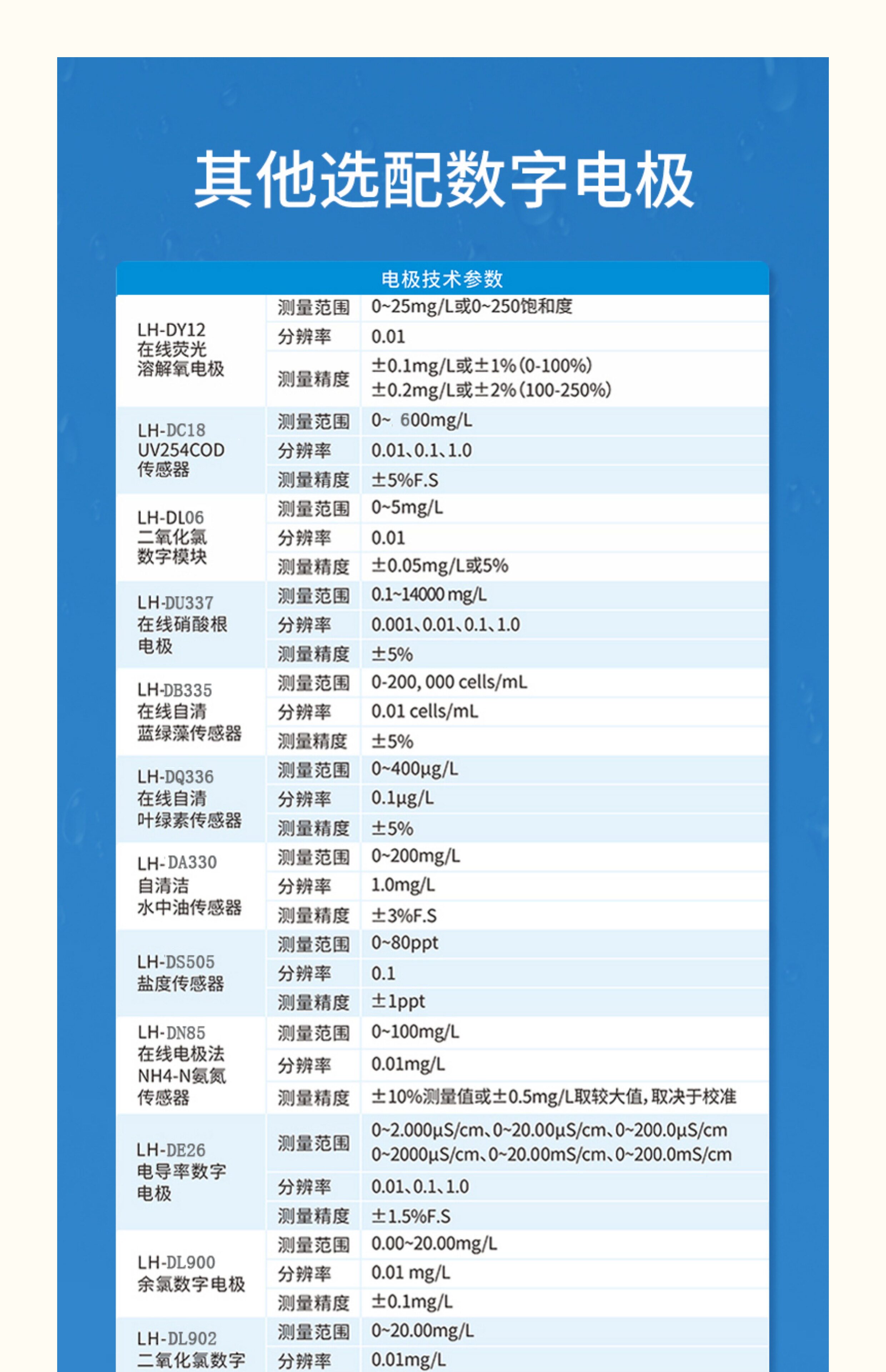 其他选配数字电极

电极技术参数

| | | |
|---|---|---|
| LH-DY12 在线荧光 溶解氧电极 | 测量范围 | 0~25mg/L或0~250饱和度 |
| | 分辨率 | 0.01 |
| | 测量精度 | ±0.1mg/L或±1%(0-100%) ±0.2mg/L或±2%(100-250%) |
| LH-DC18 UV254COD 传感器 | 测量范围 | 0~ 600mg/L |
| | 分辨率 | 0.01、0.1、1.0 |
| | 测量精度 | ±5%F.S |
| LH-DL06 二氧化氯 数字模块 | 测量范围 | 0~5mg/L |
| | 分辨率 | 0.01 |
| | 测量精度 | ±0.05mg/L或5% |
| LH-DU337 在线硝酸根 电极 | 测量范围 | 0.1~14000 mg/L |
| | 分辨率 | 0.001、0.01、0.1、1.0 |
| | 测量精度 | ±5% |
| LH-DB335 在线自清 蓝绿藻传感器 | 测量范围 | 0-200, 000 cells/mL |
| | 分辨率 | 0.01 cells/mL |
| | 测量精度 | ±5% |
| LH-DQ336 在线自清 叶绿素传感器 | 测量范围 | 0~400µg/L |
| | 分辨率 | 0.1µg/L |
| | 测量精度 | ±5% |
| LH-DA330 自清洁 水中油传感器 | 测量范围 | 0~200mg/L |
| | 分辨率 | 1.0mg/L |
| | 测量精度 | ±3%F.S |
| LH-DS505 盐度传感器 | 测量范围 | 0~80ppt |
| | 分辨率 | 0.1 |
| | 测量精度 | ±1ppt |
| LH-DN85 在线电极法 NH4-N氨氮 传感器 | 测量范围 | 0~100mg/L |
| | 分辨率 | 0.01mg/L |
| | 测量精度 | ±10%测量值或±0.5mg/L取较大值，取决于校准 |
| LH-DE26 电导率数字 电极 | 测量范围 | 0~2.000µS/cm、0~20.00µS/cm、0~200.0µS/cm 0~2000µS/cm、0~20.00mS/cm、0~200.0mS/cm |
| | 分辨率 | 0.01、0.1、1.0 |
| | 测量精度 | ±1.5%F.S |
| LH-DL900 余氯数字电极 | 测量范围 | 0.00~20.00mg/L |
| | 分辨率 | 0.01 mg/L |
| | 测量精度 | ±0.1mg/L |
| LH-DL902 二氧化氯数字 | 测量范围 | 0~20.00mg/L |
| | 分辨率 | 0.01mg/L |